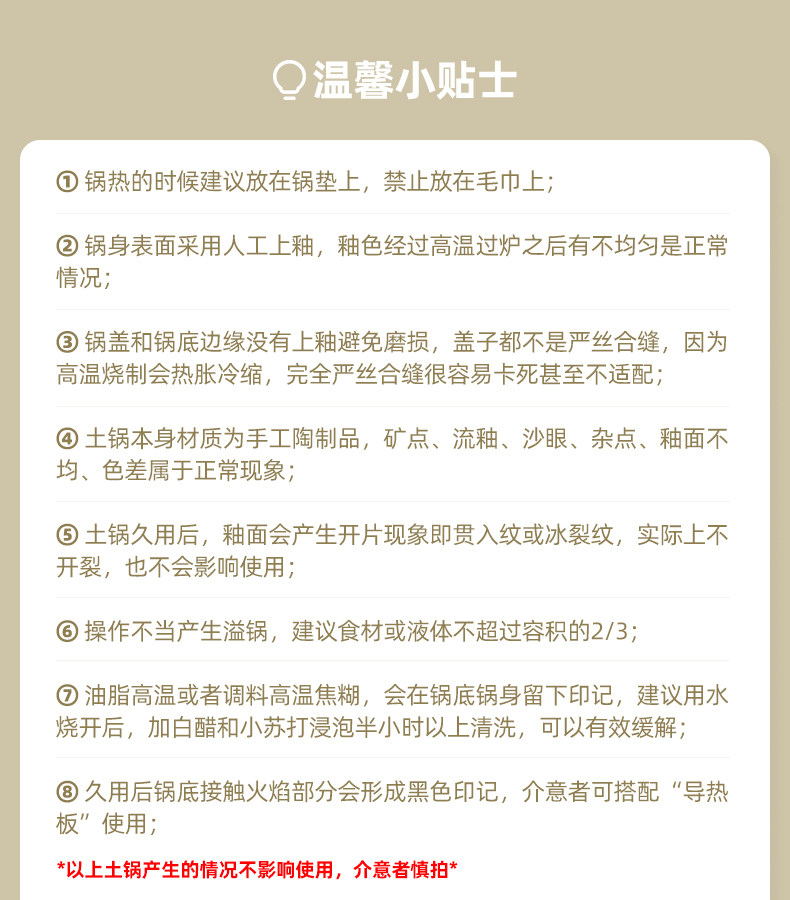 温馨小贴士

① 锅热的时候建议放在锅垫上，禁止放在毛巾上；

② 锅身表面采用人工上釉，釉色经过高温过炉之后有不均匀是正常情况；

③ 锅盖和锅底边缘没有上釉避免磨损，盖子都不是严丝合缝，因为高温烧制会热胀冷缩，完全严丝合缝很容易卡死甚至不适配；

④ 土锅本身材质为手工陶制品，矿点、流釉、沙眼、杂点、釉面不均、色差属于正常现象；

⑤ 土锅久用后，釉面会产生开片现象即贯入纹或冰裂纹，实际上不开裂，也不会影响使用；

⑥ 操作不当产生溢锅，建议食材或液体不超过容积的2/3；

⑦ 油脂高温或者调料高温焦糊，会在锅底锅身留下印记，建议用水烧开后，加白醋和小苏打浸泡半小时以上清洗，可以有效缓解；

⑧ 久用后锅底接触火焰部分会形成黑色印记，介意者可搭配“导热板”使用；

*以上土锅产生的情况不影响使用，介意者慎拍*